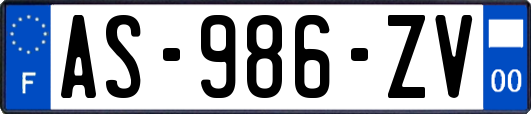 F
AS-986-ZV
00